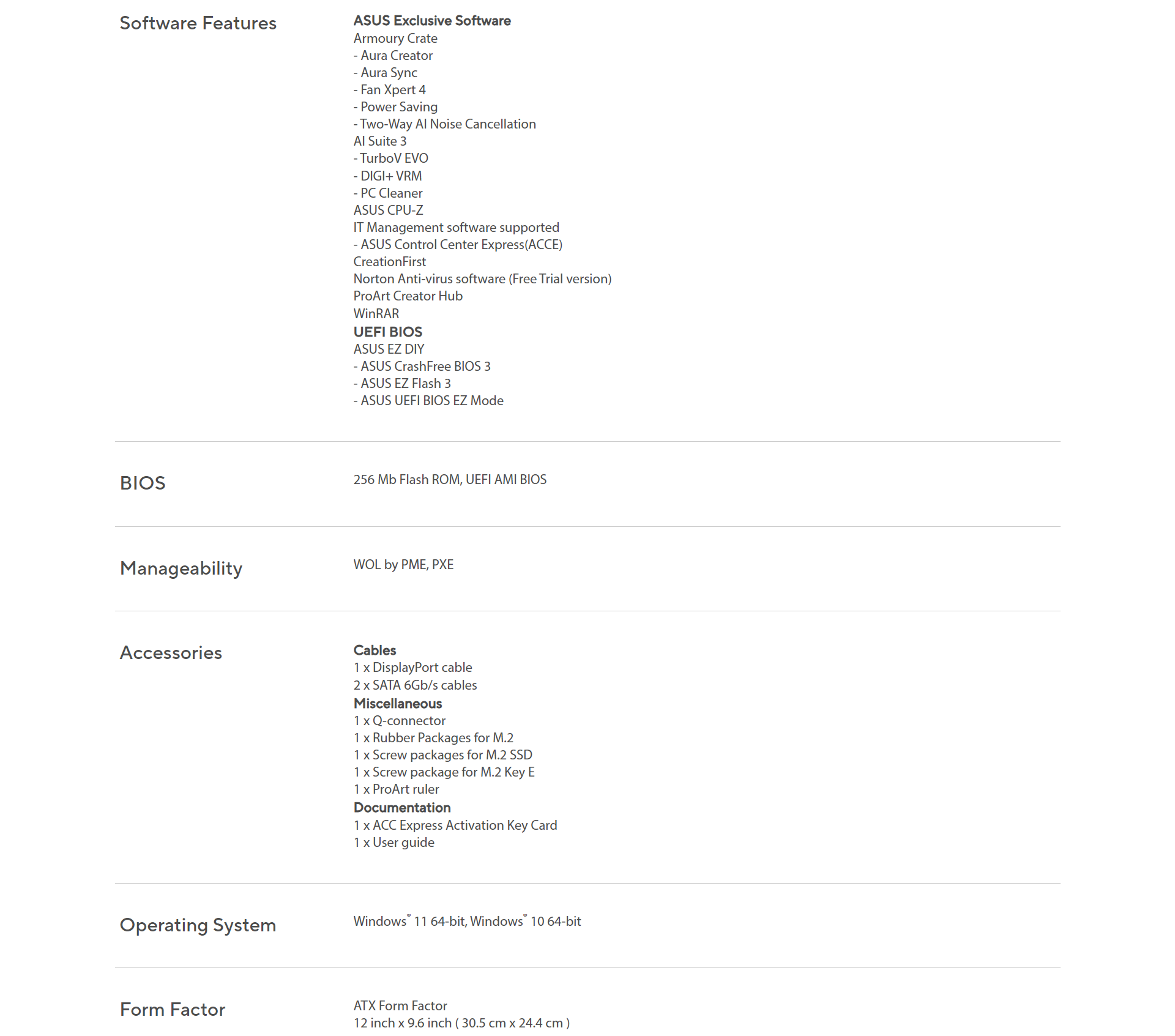 Software Features

ASUS Exclusive Software
Armoury Crate
- Aura Creator
- Aura Sync
- Fan Xpert 4
- Power Saving
- Two-Way AI Noise Cancellation
AI Suite 3
- TurboV EVO
- DIGI+ VRM
- PC Cleaner
ASUS CPU-Z
IT Management software supported
- ASUS Control Center Express(ACCE)
CreationFirst
Norton Anti-virus software (Free Trial version)
ProArt Creator Hub
WinRAR
UEFI BIOS
ASUS EZ DIY
- ASUS CrashFree BIOS 3
- ASUS EZ Flash 3
- ASUS UEFI BIOS EZ Mode

BIOS

256 Mb Flash ROM, UEFI AMI BIOS

Manageability

WOL by PME, PXE

Accessories

Cables
1 x DisplayPort cable
2 x SATA 6Gb/s cables
Miscellaneous
1 x Q-connector
1 x Rubber Packages for M.2
1 x Screw packages for M.2 SSD
1 x Screw package for M.2 Key E
1 x ProArt ruler
Documentation
1 x ACC Express Activation Key Card
1 x User guide

Operating System

Windows® 11 64-bit, Windows® 10 64-bit

Form Factor

ATX Form Factor
12 inch x 9.6 inch ( 30.5 cm x 24.4 cm )